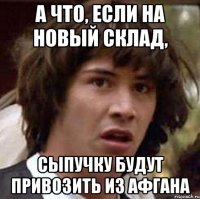 А ЧТО, ЕСЛИ НА НОВЫЙ СКЛАД,

СЫПУЧКУ БУДУТ ПРИВОЗИТЬ ИЗ АФГАНА

risovach.ru